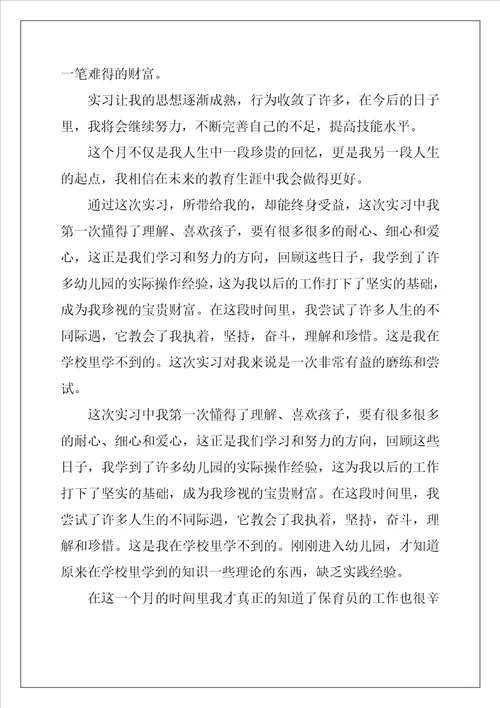 一笔难得的财富。

实习让我的思想逐渐成熟，行为收敛了许多，在今后的日子里，我将会继续努力，不断完善自己的不足，提高技能水平。

这个月不仅是我人生中一段珍贵的回忆，更是我另一段人生的起点，我相信在未来的教育生涯中我会做得更好。

通过这次实习，所带给我的，却能终身受益，这次实习中我第一次懂得了理解、喜欢孩子，要有很多很多的耐心、细心和爱心，这正是我们学习和努力的方向，回顾这些日子，我学到了许多幼儿园的实际操作经验，这为我以后的工作打下了坚实的基础，成为我珍视的宝贵财富。在这段时间里，我尝试了许多人生的不同际遇，它教会了我执着，坚持，奋斗，理解和珍惜。这是我在学校里学不到的。这次实习对我来说是一次非常有益的磨练和尝试。

这次实习中我第一次懂得了理解、喜欢孩子，要有很多很多的耐心、细心和爱心，这正是我们学习和努力的方向，回顾这些日子，我学到了许多幼儿园的实际操作经验，这为我以后的工作打下了坚实的基础，成为我珍视的宝贵财富。在这段时间里，我尝试了许多人生的不同际遇，它教会了我执着，坚持，奋斗，理解和珍惜。这是我在学校里学不到的。刚刚进入幼儿园，才知道原来在学校里学到的知识一些理论的东西，缺乏实践经验。

在这一个月的时间里我才真正的知道了保育员的工作也很辛